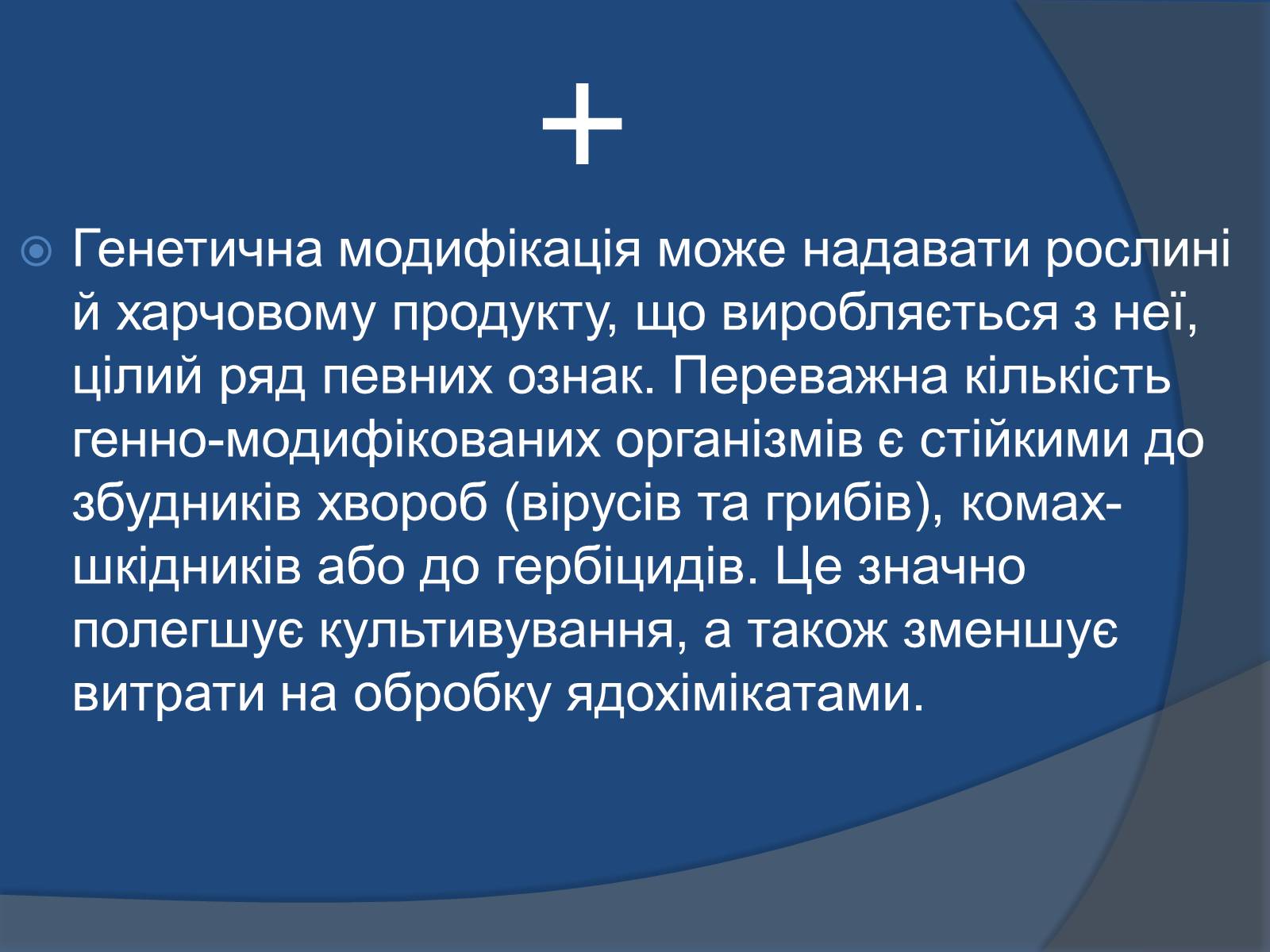 +

Генетична модифікація може надавати рослині й харчовому продукту, що виробляється з неї, цілий ряд певних ознак. Переважна кількість генно-модифікованих організмів є стійкими до збудників хвороб (вірусів та грибів), комах-шкідників або до гербіцидів. Це значно полегшує культивування, а також зменшує витрати на обробку ядохімікатами.